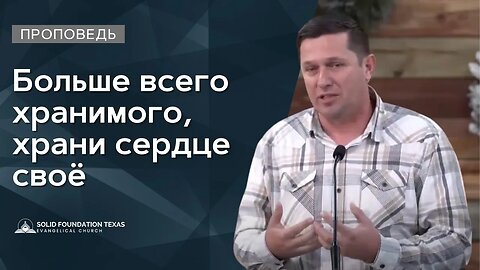 ПРОПОВЕДЬ

Больше всего хранимого, храни сердце своё

SOLID FOUNDATION TEXAS
EVANGELICAL CHURCH